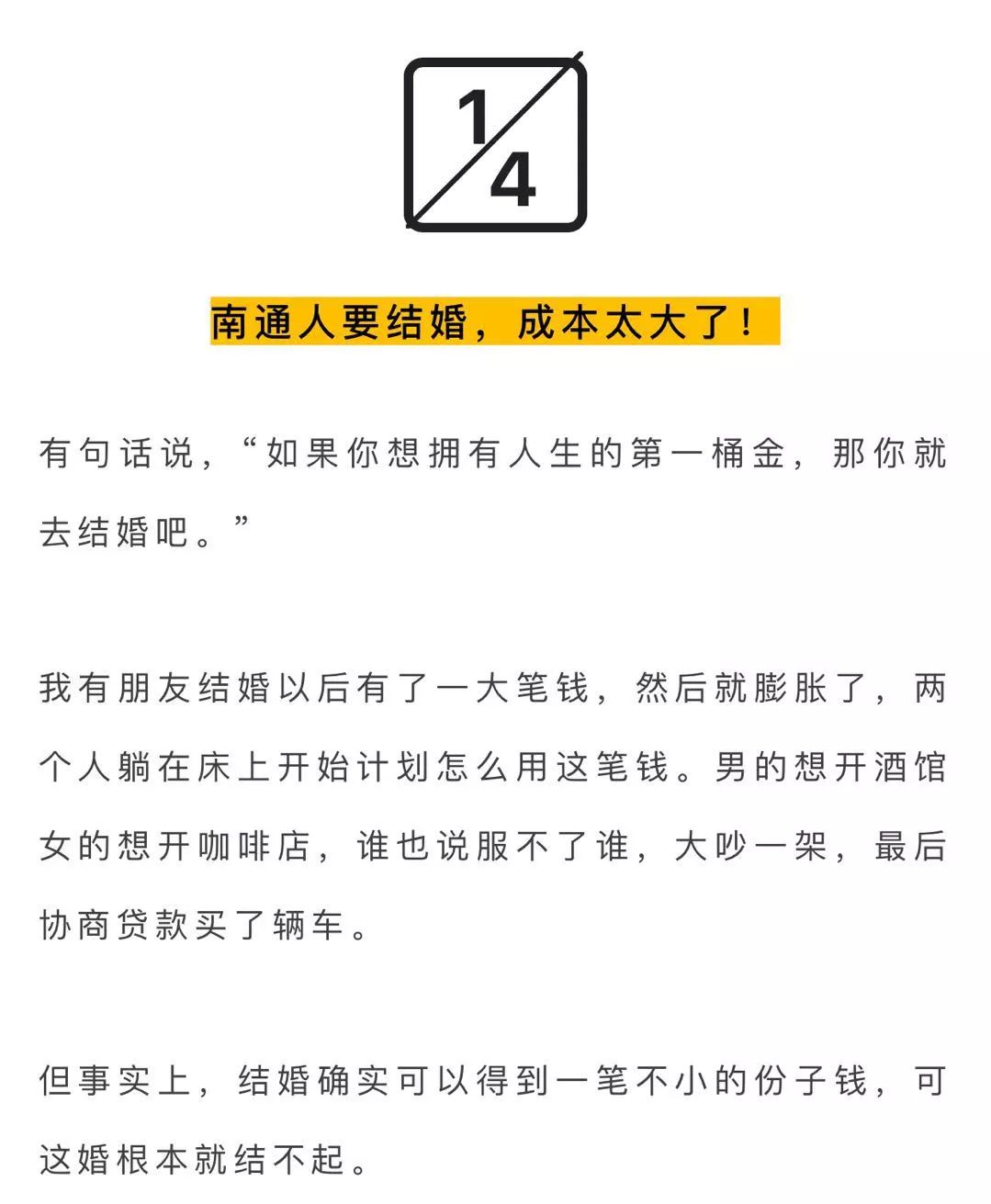 1/4

南通人要结婚，成本太大了！

有句话说，“如果你想拥有人生的第一桶金，那你就去结婚吧。”

我有朋友结婚以后有了一大笔钱，然后就膨胀了，两个人躺在床上开始计划怎么用这笔钱。男的想开酒馆女的想开咖啡店，谁也说服不了谁，大吵一架，最后协商贷款买了辆车。

但事实上，结婚确实可以得到一笔不小的份子钱，可这婚根本就结不起。